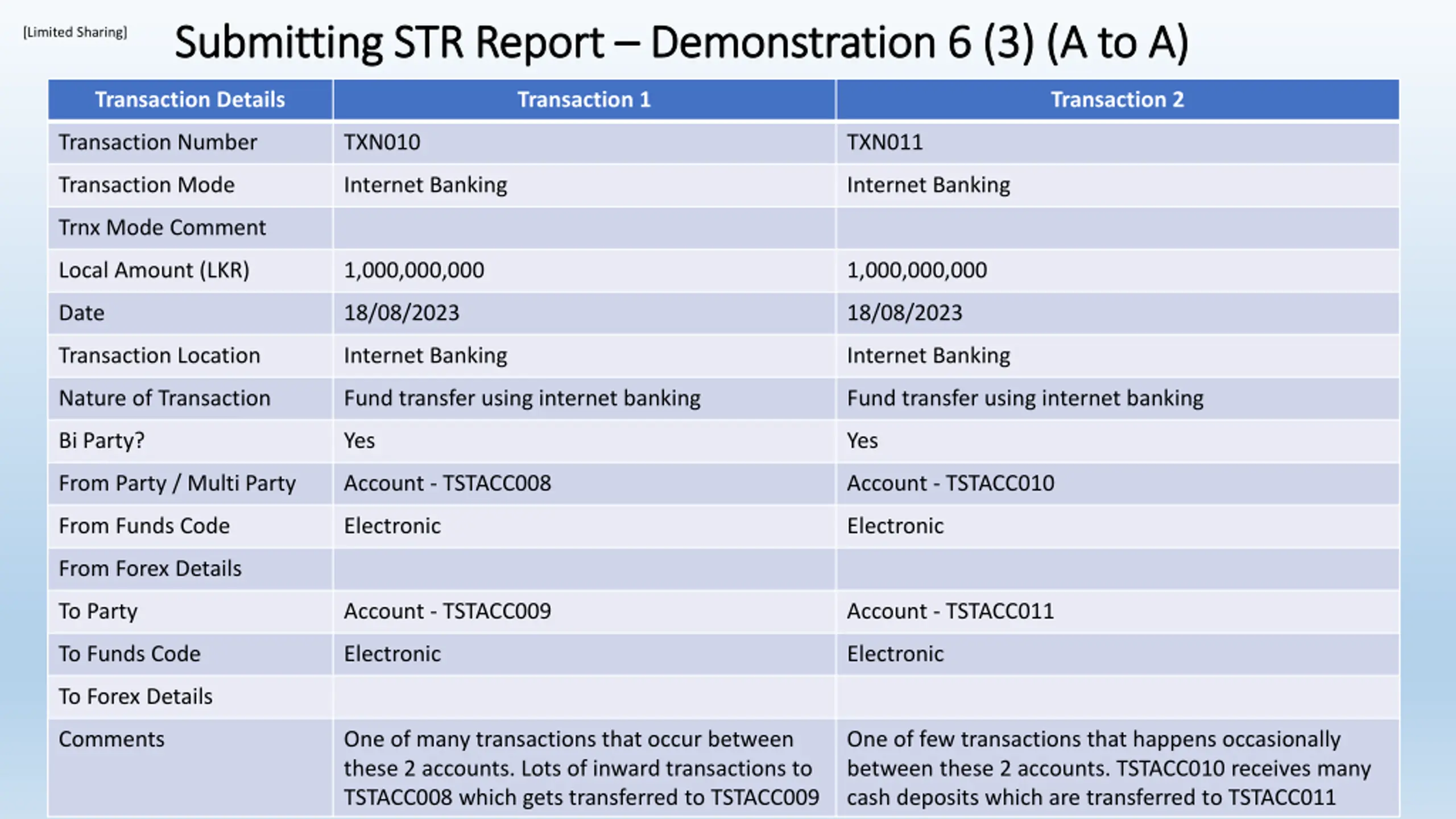 [Limited Sharing]

Submitting STR Report – Demonstration 6 (3) (A to A)

| Transaction Details | Transaction 1 | Transaction 2 |
|---|---|---|
| Transaction Number | TXN010 | TXN011 |
| Transaction Mode | Internet Banking | Internet Banking |
| Trnx Mode Comment | | |
| Local Amount (LKR) | 1,000,000,000 | 1,000,000,000 |
| Date | 18/08/2023 | 18/08/2023 |
| Transaction Location | Internet Banking | Internet Banking |
| Nature of Transaction | Fund transfer using internet banking | Fund transfer using internet banking |
| Bi Party? | Yes | Yes |
| From Party / Multi Party | Account - TSTACC008 | Account - TSTACC010 |
| From Funds Code | Electronic | Electronic |
| From Forex Details | | |
| To Party | Account - TSTACC009 | Account - TSTACC011 |
| To Funds Code | Electronic | Electronic |
| To Forex Details | | |
| Comments | One of many transactions that occur between these 2 accounts. Lots of inward transactions to TSTACC008 which gets transferred to TSTACC009 | One of few transactions that happens occasionally between these 2 accounts. TSTACC010 receives many cash deposits which are transferred to TSTACC011 |